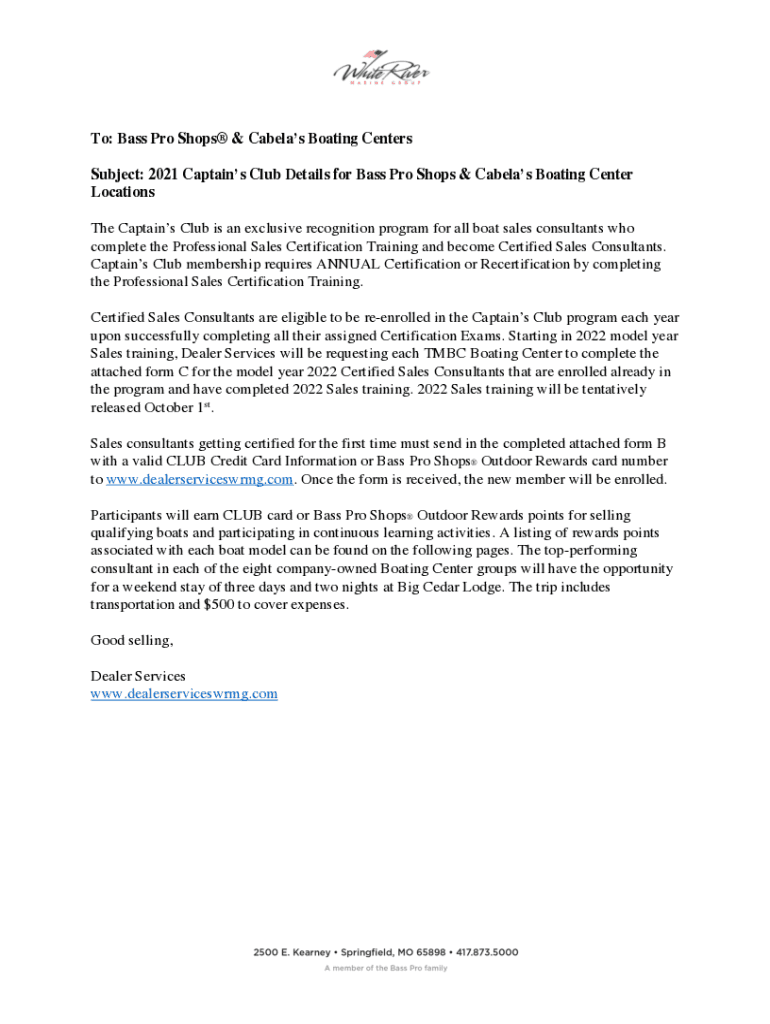 White River
MARINE GROUP

To: Bass Pro Shops® & Cabela's Boating Centers

Subject: 2021 Captain's Club Details for Bass Pro Shops & Cabela's Boating Center Locations

The Captain's Club is an exclusive recognition program for all boat sales consultants who complete the Professional Sales Certification Training and become Certified Sales Consultants. Captain's Club membership requires ANNUAL Certification or Recertification by completing the Professional Sales Certification Training.

Certified Sales Consultants are eligible to be re-enrolled in the Captain's Club program each year upon successfully completing all their assigned Certification Exams. Starting in 2022 model year Sales training, Dealer Services will be requesting each TMBC Boating Center to complete the attached form C for the model year 2022 Certified Sales Consultants that are enrolled already in the program and have completed 2022 Sales training. 2022 Sales training will be tentatively released October 1$^{st}$.

Sales consultants getting certified for the first time must send in the completed attached form B with a valid CLUB Credit Card Information or Bass Pro Shops® Outdoor Rewards card number to www.dealerserviceswrmg.com. Once the form is received, the new member will be enrolled.

Participants will earn CLUB card or Bass Pro Shops® Outdoor Rewards points for selling qualifying boats and participating in continuous learning activities. A listing of rewards points associated with each boat model can be found on the following pages. The top-performing consultant in each of the eight company-owned Boating Center groups will have the opportunity for a weekend stay of three days and two nights at Big Cedar Lodge. The trip includes transportation and $500 to cover expenses.

Good selling,

Dealer Services
www.dealerserviceswrmg.com

2500 E. Kearney • Springfield, MO 65898 • 417.873.5000
A member of the Bass Pro family